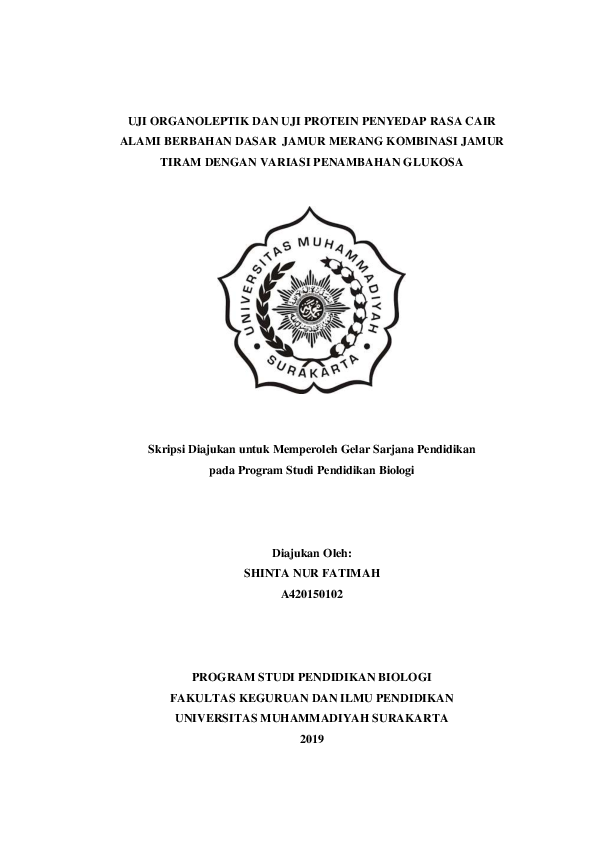 UJI ORGANOLEPTIK DAN UJI PROTEIN PENYEDAP RASA CAIR ALAMI BERBAHAN DASAR JAMUR MERANG KOMBINASI JAMUR TIRAM DENGAN VARIASI PENAMBAHAN GLUKOSA

UNIVERSITAS MUHAMMADIYAH SURAKARTA

Skripsi Diajukan untuk Memperoleh Gelar Sarjana Pendidikan pada Program Studi Pendidikan Biologi

Diajukan Oleh:
SHINTA NUR FATIMAH
A420150102

PROGRAM STUDI PENDIDIKAN BIOLOGI
FAKULTAS KEGURUAN DAN ILMU PENDIDIKAN
UNIVERSITAS MUHAMMADIYAH SURAKARTA
2019